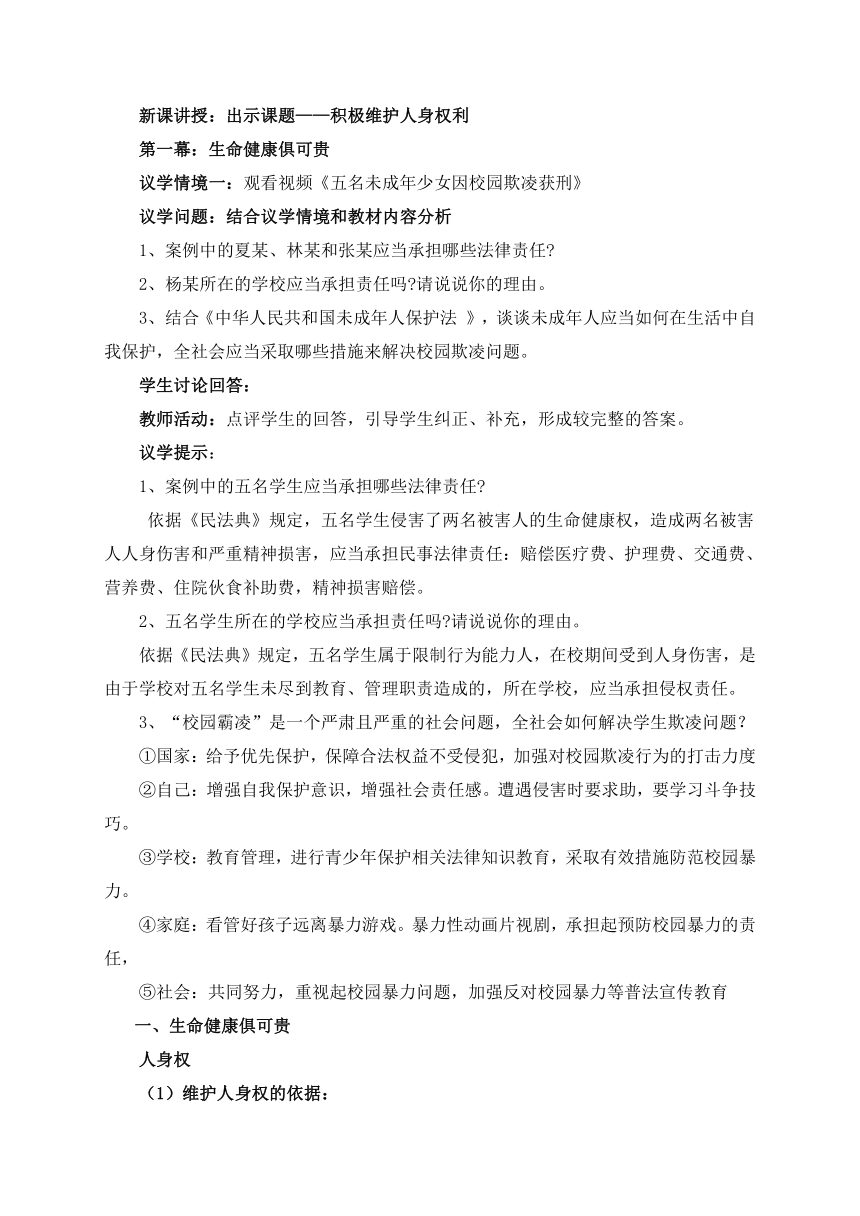 新课讲授：出示课题——积极维护人身权利

第一幕：生命健康俱可贵

议学情境一：观看视频《五名未成年少女因校园欺凌获刑》

议学问题：结合议学情境和教材内容分析

1、案例中的夏某、林某和张某应当承担哪些法律责任?

2、杨某所在的学校应当承担责任吗?请说说你的理由。

3、结合《中华人民共和国未成年人保护法 》，谈谈未成年人应当如何在生活中自我保护，全社会应当采取哪些措施来解决校园欺凌问题。

学生讨论回答：

教师活动：点评学生的回答，引导学生纠正、补充，形成较完整的答案。

议学提示：

1、案例中的五名学生应当承担哪些法律责任?

依据《民法典》规定，五名学生侵害了两名被害人的生命健康权，造成两名被害人人身伤害和严重精神损害，应当承担民事法律责任：赔偿医疗费、护理费、交通费、营养费、住院伙食补助费，精神损害赔偿。

2、五名学生所在的学校应当承担责任吗?请说说你的理由。

依据《民法典》规定，五名学生属于限制行为能力人，在校期间受到人身伤害，是由于学校对五名学生未尽到教育、管理职责造成的，所在学校，应当承担侵权责任。

3、“校园霸凌”是一个严肃且严重的社会问题，全社会如何解决学生欺凌问题？

①国家：给予优先保护，保障合法权益不受侵犯，加强对校园欺凌行为的打击力度

②自己：增强自我保护意识，增强社会责任感。遭遇侵害时要求助，要学习斗争技巧。

③学校：教育管理，进行青少年保护相关法律知识教育，采取有效措施防范校园暴力。

④家庭：看管好孩子远离暴力游戏。暴力性动画片视剧，承担起预防校园暴力的责任，

⑤社会：共同努力，重视起校园暴力问题，加强反对校园暴力等普法宣传教育

一、生命健康俱可贵

人身权

（1）维护人身权的依据：